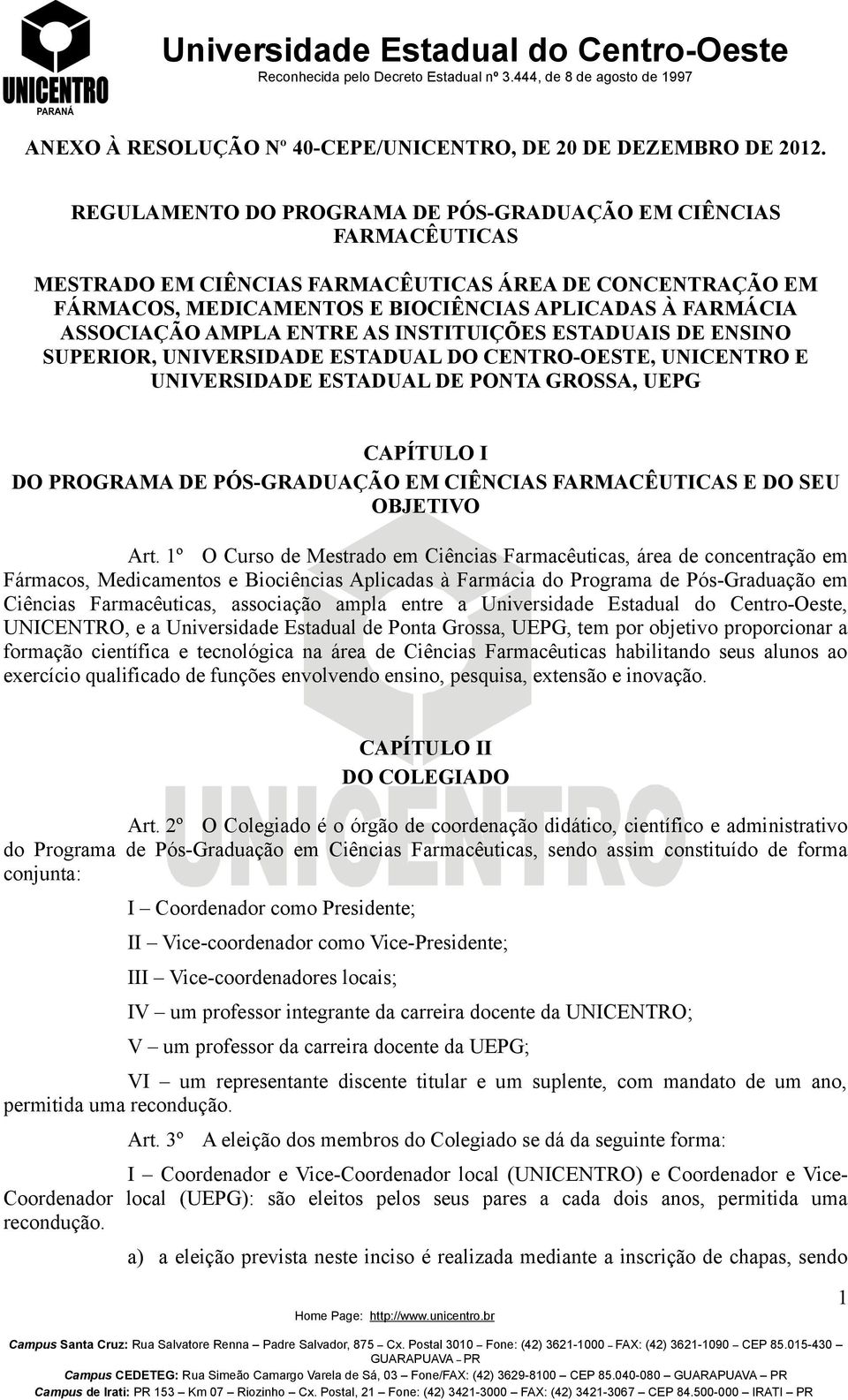 UNICENTRO
PARANÁ

Universidade Estadual do Centro-Oeste
Reconhecida pelo Decreto Estadual nº 3.444, de 8 de agosto de 1997

ANEXO À RESOLUÇÃO Nº 40-CEPE/UNICENTRO, DE 20 DE DEZEMBRO DE 2012.

REGULAMENTO DO PROGRAMA DE PÓS-GRADUAÇÃO EM CIÊNCIAS FARMACÊUTICAS

MESTRADO EM CIÊNCIAS FARMACÊUTICAS ÁREA DE CONCENTRAÇÃO EM FÁRMACOS, MEDICAMENTOS E BIOCIÊNCIAS APLICADAS À FARMÁCIA ASSOCIAÇÃO AMPLA ENTRE AS INSTITUIÇÕES ESTADUAIS DE ENSINO SUPERIOR, UNIVERSIDADE ESTADUAL DO CENTRO-OESTE, UNICENTRO E UNIVERSIDADE ESTADUAL DE PONTA GROSSA, UEPG

CAPÍTULO I
DO PROGRAMA DE PÓS-GRADUAÇÃO EM CIÊNCIAS FARMACÊUTICAS E DO SEU OBJETIVO

Art. 1º O Curso de Mestrado em Ciências Farmacêuticas, área de concentração em Fármacos, Medicamentos e Biociências Aplicadas à Farmácia do Programa de Pós-Graduação em Ciências Farmacêuticas, associação ampla entre a Universidade Estadual do Centro-Oeste, UNICENTRO, e a Universidade Estadual de Ponta Grossa, UEPG, tem por objetivo proporcionar a formação científica e tecnológica na área de Ciências Farmacêuticas habilitando seus alunos ao exercício qualificado de funções envolvendo ensino, pesquisa, extensão e inovação.

CAPÍTULO II
DO COLEGIADO

Art. 2º O Colegiado é o órgão de coordenação didático, científico e administrativo do Programa de Pós-Graduação em Ciências Farmacêuticas, sendo assim constituído de forma conjunta:

I – Coordenador como Presidente;

II – Vice-coordenador como Vice-Presidente;

III – Vice-coordenadores locais;

IV – um professor integrante da carreira docente da UNICENTRO;

V – um professor da carreira docente da UEPG;

VI – um representante discente titular e um suplente, com mandato de um ano, permitida uma recondução.

Art. 3º A eleição dos membros do Colegiado se dá da seguinte forma:

I – Coordenador e Vice-Coordenador local (UNICENTRO) e Coordenador e Vice-Coordenador local (UEPG): são eleitos pelos seus pares a cada dois anos, permitida uma recondução.

a) a eleição prevista neste inciso é realizada mediante a inscrição de chapas, sendo

1

Home Page: http://www.unicentro.br

Campus Santa Cruz: Rua Salvatore Renna – Padre Salvador, 875 – Cx. Postal 3010 – Fone: (42) 3621-1000 – FAX: (42) 3621-1090 – CEP 85.015-430 – GUARAPUAVA – PR
Campus CEDETEG: Rua Simeão Camargo Varela de Sá, 03 – Fone/FAX: (42) 3629-8100 – CEP 85.040-080 – GUARAPUAVA – PR
Campus de Irati: PR 153 – Km 07 – Riozinho – Cx. Postal, 21 – Fone: (42) 3421-3000 – FAX: (42) 3421-3067 – CEP 84.500-000 – IRATI – PR